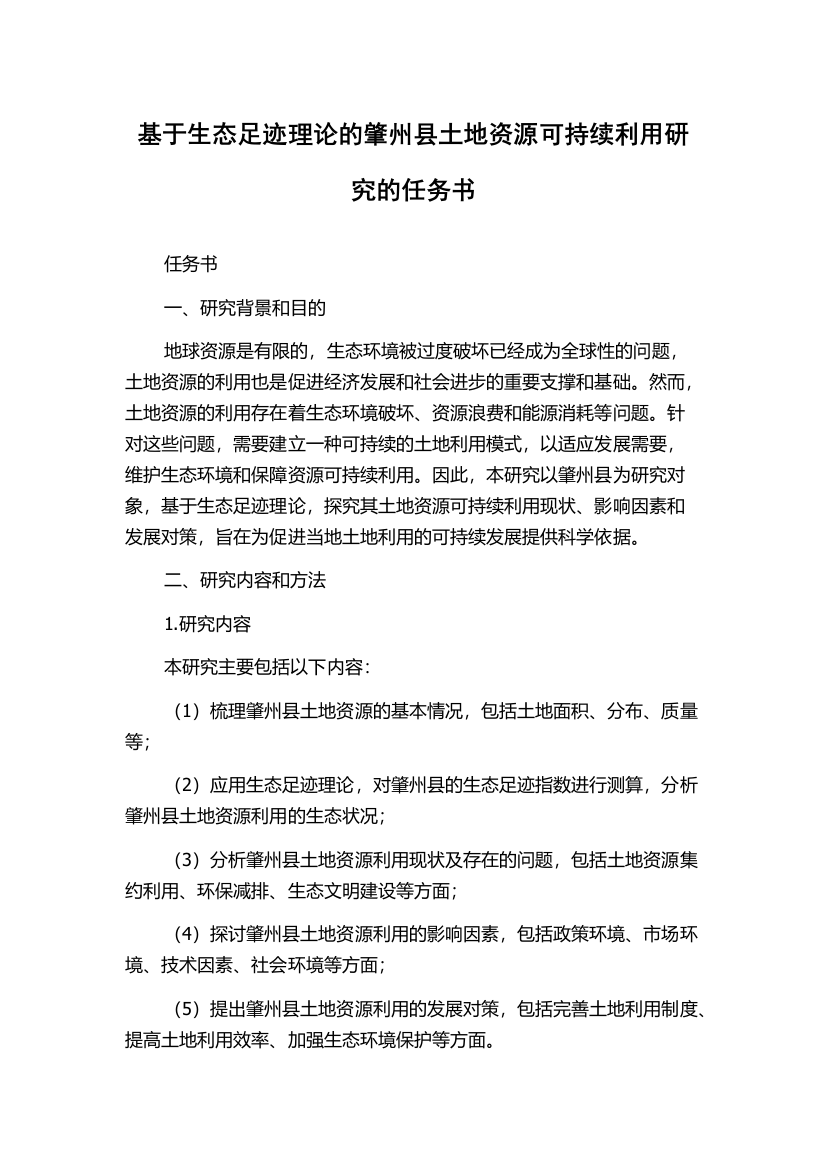 基于生态足迹理论的肇州县土地资源可持续利用研究的任务书

任务书

一、研究背景和目的

地球资源是有限的，生态环境被过度破坏已经成为全球性的问题，土地资源的利用也是促进经济发展和社会进步的重要支撑和基础。然而，土地资源的利用存在着生态环境破坏、资源浪费和能源消耗等问题。针对这些问题，需要建立一种可持续的土地利用模式，以适应发展需要，维护生态环境和保障资源可持续利用。因此，本研究以肇州县为研究对象，基于生态足迹理论，探究其土地资源可持续利用现状、影响因素和发展对策，旨在为促进当地土地利用的可持续发展提供科学依据。

二、研究内容和方法

1.研究内容

本研究主要包括以下内容：

（1）梳理肇州县土地资源的基本情况，包括土地面积、分布、质量等；

（2）应用生态足迹理论，对肇州县的生态足迹指数进行测算，分析肇州县土地资源利用的生态状况；

（3）分析肇州县土地资源利用现状及存在的问题，包括土地资源集约利用、环保减排、生态文明建设等方面；

（4）探讨肇州县土地资源利用的影响因素，包括政策环境、市场环境、技术因素、社会环境等方面；

（5）提出肇州县土地资源利用的发展对策，包括完善土地利用制度、提高土地利用效率、加强生态环境保护等方面。